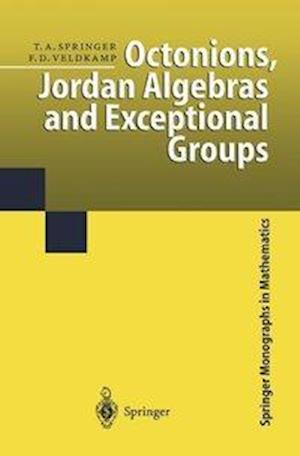 T. A. SPRINGER
F. D. VELDKAMP

Octonions, Jordan Algebras and Exceptional Groups

Springer Monographs in Mathematics

Springer